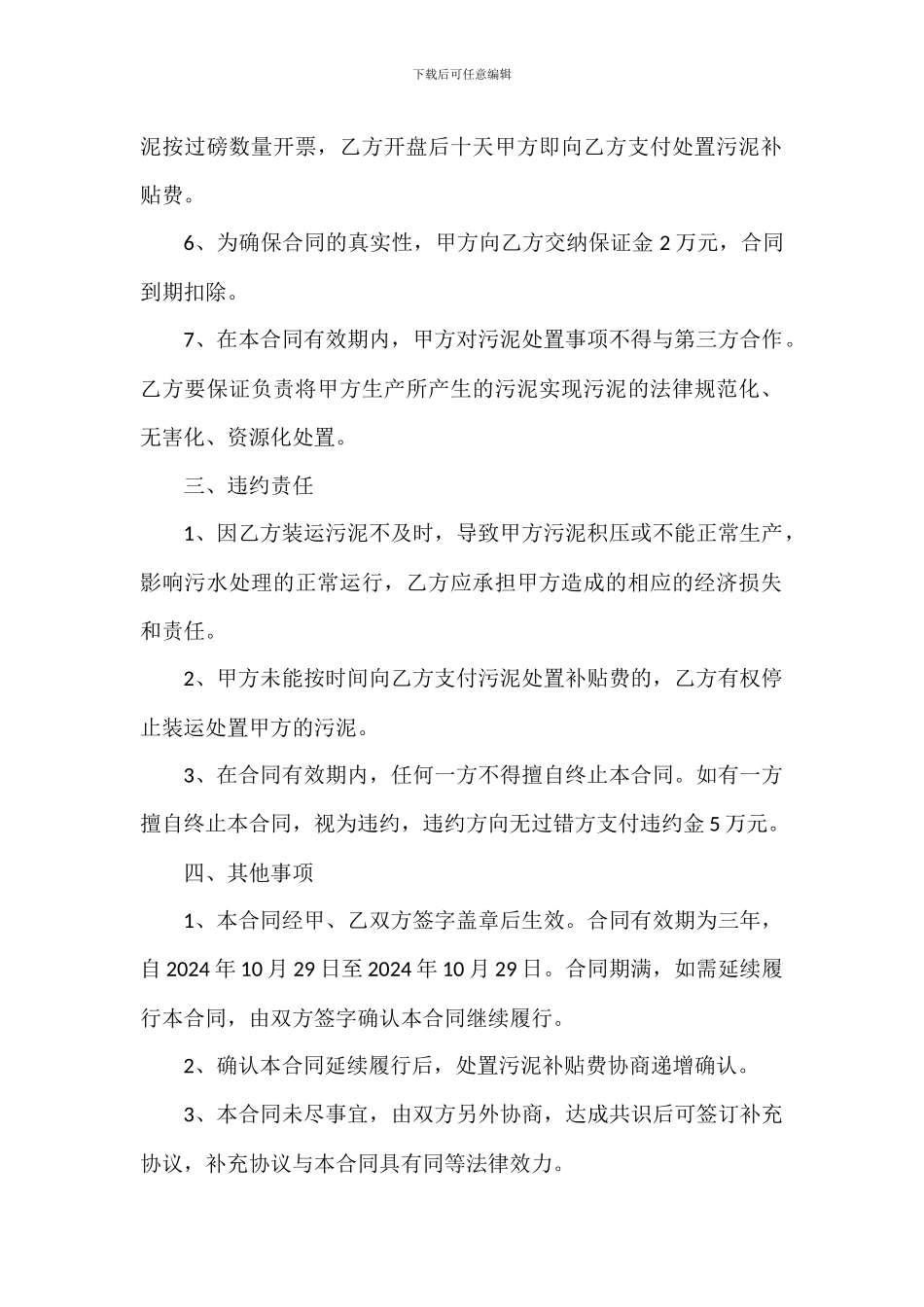 下载后可任意编辑

泥按过磅数量开票，乙方开盘后十天甲方即向乙方支付处置污泥补贴费。

6、为确保合同的真实性，甲方向乙方交纳保证金 2 万元，合同到期扣除。

7、在本合同有效期内，甲方对污泥处置事项不得与第三方合作。乙方要保证负责将甲方生产所产生的污泥实现污泥的法律规范化、无害化、资源化处置。

三、违约责任

1、因乙方装运污泥不及时，导致甲方污泥积压或不能正常生产，影响污水处理的正常运行，乙方应承担甲方造成的相应的经济损失和责任。

2、甲方未能按时间向乙方支付污泥处置补贴费的，乙方有权停止装运处置甲方的污泥。

3、在合同有效期内，任何一方不得擅自终止本合同。如有一方擅自终止本合同，视为违约，违约方向无过错方支付违约金 5 万元。

四、其他事项

1、本合同经甲、乙双方签字盖章后生效。合同有效期为三年，自 2024 年 10 月 29 日至 2024 年 10 月 29 日。合同期满，如需延续履行本合同，由双方签字确认本合同继续履行。

2、确认本合同延续履行后，处置污泥补贴费协商递增确认。

3、本合同未尽事宜，由双方另外协商，达成共识后可签订补充协议，补充协议与本合同具有同等法律效力。